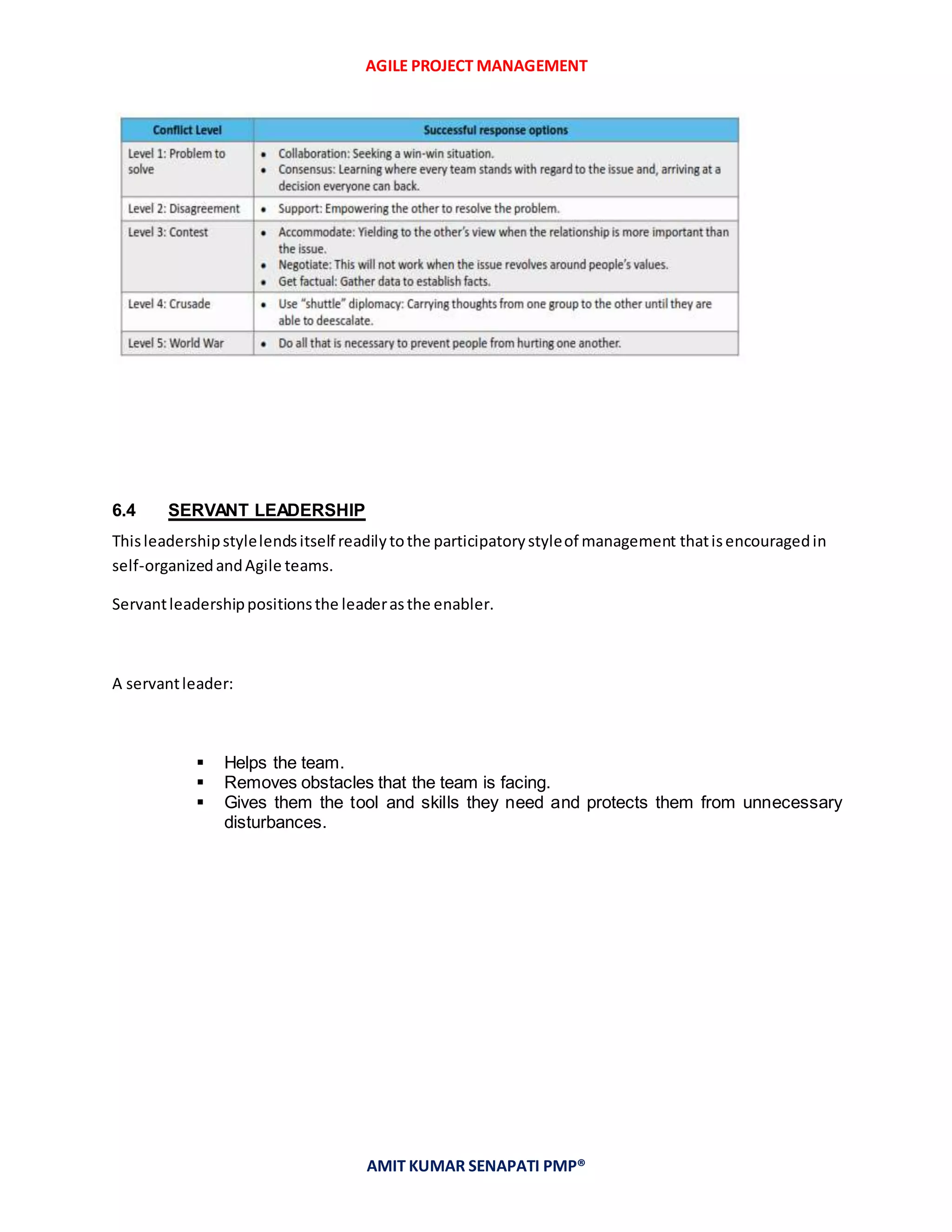 AGILE PROJECT MANAGEMENT

| Conflict Level | Successful response options |
|---|---|
| Level 1: Problem to solve | • Collaboration: Seeking a win-win situation. • Consensus: Learning where every team stands with regard to the issue and, arriving at a decision everyone can back. |
| Level 2: Disagreement | • Support: Empowering the other to resolve the problem. |
| Level 3: Contest | • Accommodate: Yielding to the other's view when the relationship is more important than the issue. • Negotiate: This will not work when the issue revolves around people's values. • Get factual: Gather data to establish facts. |
| Level 4: Crusade | • Use "shuttle" diplomacy: Carrying thoughts from one group to the other until they are able to deescalate. |
| Level 5: World War | • Do all that is necessary to prevent people from hurting one another. |

6.4 SERVANT LEADERSHIP

This leadership style lends itself readily to the participatory style of management that is encouraged in self-organized and Agile teams.

Servant leadership positions the leader as the enabler.

A servant leader:

▪ Helps the team.
▪ Removes obstacles that the team is facing.
▪ Gives them the tool and skills they need and protects them from unnecessary disturbances.

AMIT KUMAR SENAPATI PMP®